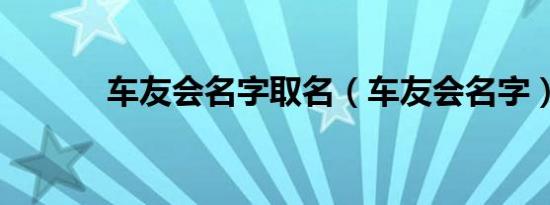 车友会名字取名（车友会名字）